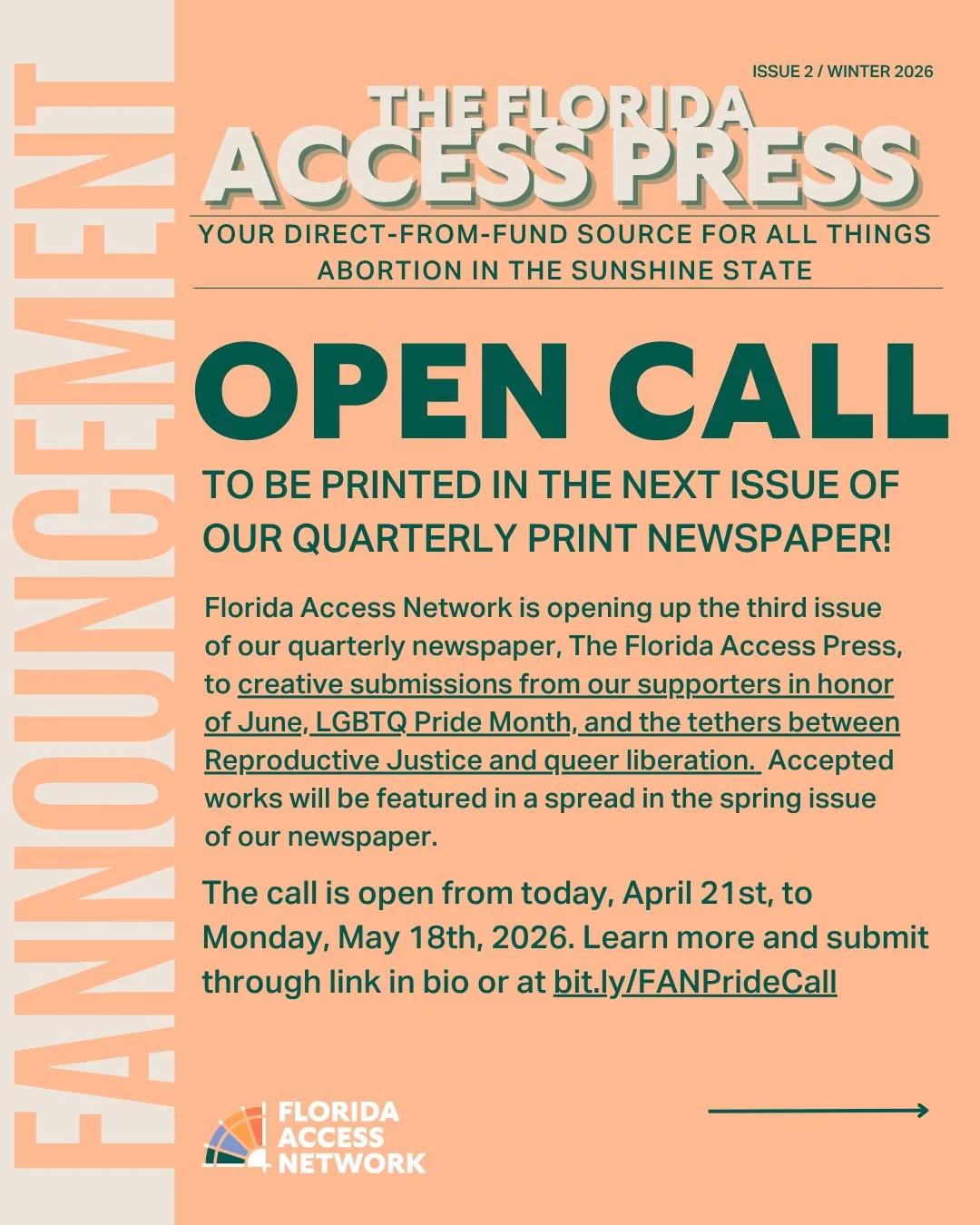 FANNOUNCEMENT

ISSUE 2 / WINTER 2026

THE FLORIDA ACCESS PRESS

YOUR DIRECT-FROM-FUND SOURCE FOR ALL THINGS ABORTION IN THE SUNSHINE STATE

OPEN CALL

TO BE PRINTED IN THE NEXT ISSUE OF OUR QUARTERLY PRINT NEWSPAPER!

Florida Access Network is opening up the third issue of our quarterly newspaper, The Florida Access Press, to creative submissions from our supporters in honor of June, LGBTQ Pride Month, and the tethers between Reproductive Justice and queer liberation. Accepted works will be featured in a spread in the spring issue of our newspaper.

The call is open from today, April 21st, to Monday, May 18th, 2026. Learn more and submit through link in bio or at bit.ly/FANPrideCall

FLORIDA ACCESS NETWORK